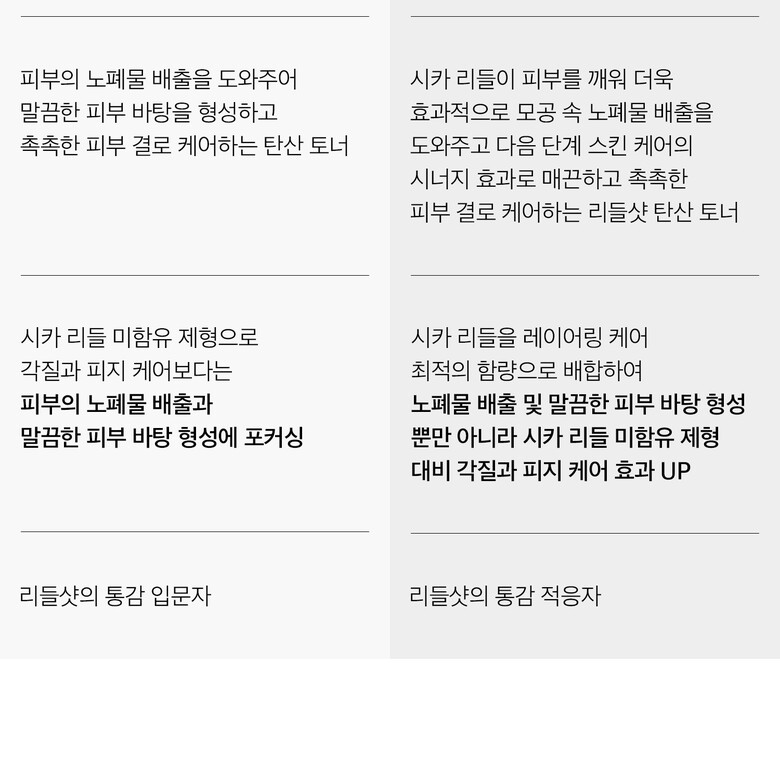 피부의 노폐물 배출을 도와주어
말끔한 피부 바탕을 형성하고
촉촉한 피부 결로 케어하는 탄산 토너

시카 리들 미함유 제형으로
각질과 피지 케어보다는
피부의 노폐물 배출과
말끔한 피부 바탕 형성에 포커싱

리들샷의 통감 입문자

시카 리들이 피부를 깨워 더욱
효과적으로 모공 속 노폐물 배출을
도와주고 다음 단계 스킨 케어의
시너지 효과로 매끈하고 촉촉한
피부 결로 케어하는 리들샷 탄산 토너

시카 리들을 레이어링 케어
최적의 함량으로 배합하여
노폐물 배출 및 말끔한 피부 바탕 형성
뿐만 아니라 시카 리들 미함유 제형
대비 각질과 피지 케어 효과 UP

리들샷의 통감 적응자